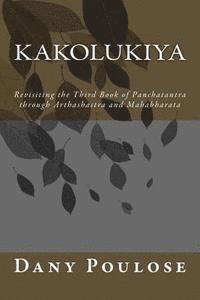 KAKOLUKIYA

Revisiting the Third Book of Panchatantra through Arthashastra and Mahabharata

DANY POULOSE